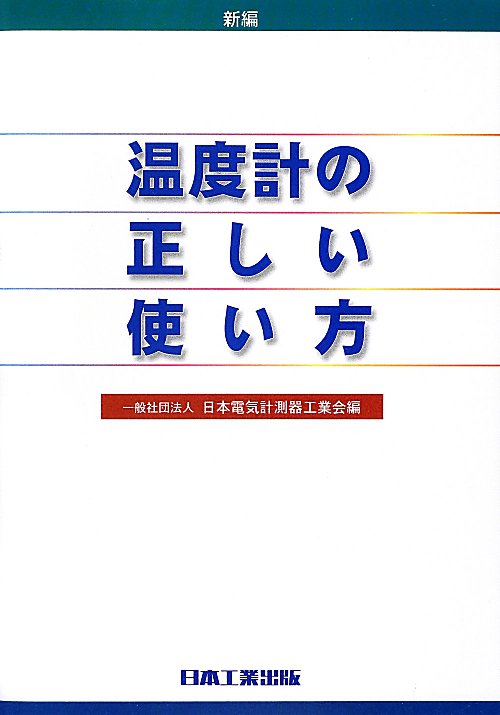 新編

温度計の
正しい
使い方

一般社団法人 日本電気計測器工業会編

日本工業出版